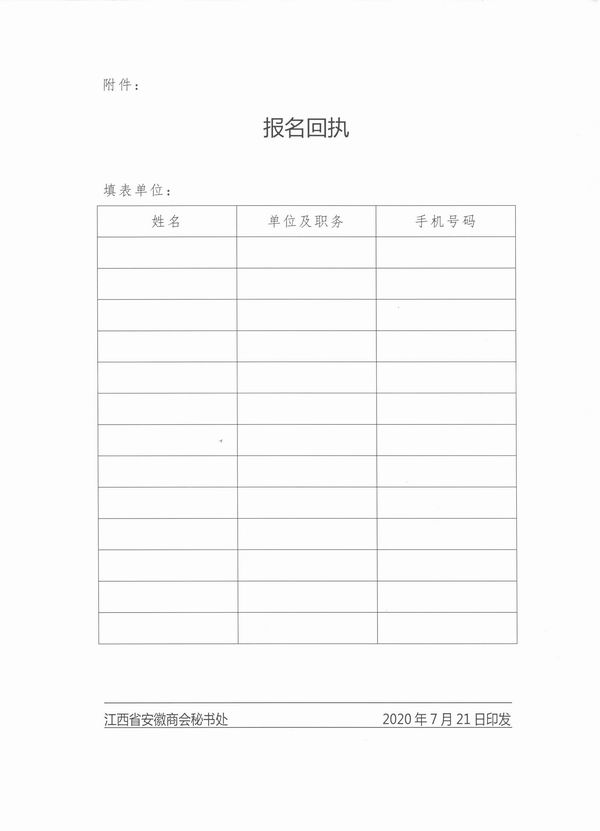 附件：

报名回执

填表单位：

| 姓名 | 单位及职务 | 手机号码 |
|---|---|---|
| | | |
| | | |
| | | |
| | | |
| | | |
| | | |
| | | |
| | | |
| | | |
| | | |
| | | |
| | | |
| | | |

江西省安徽商会秘书处 2020年7月21日印发